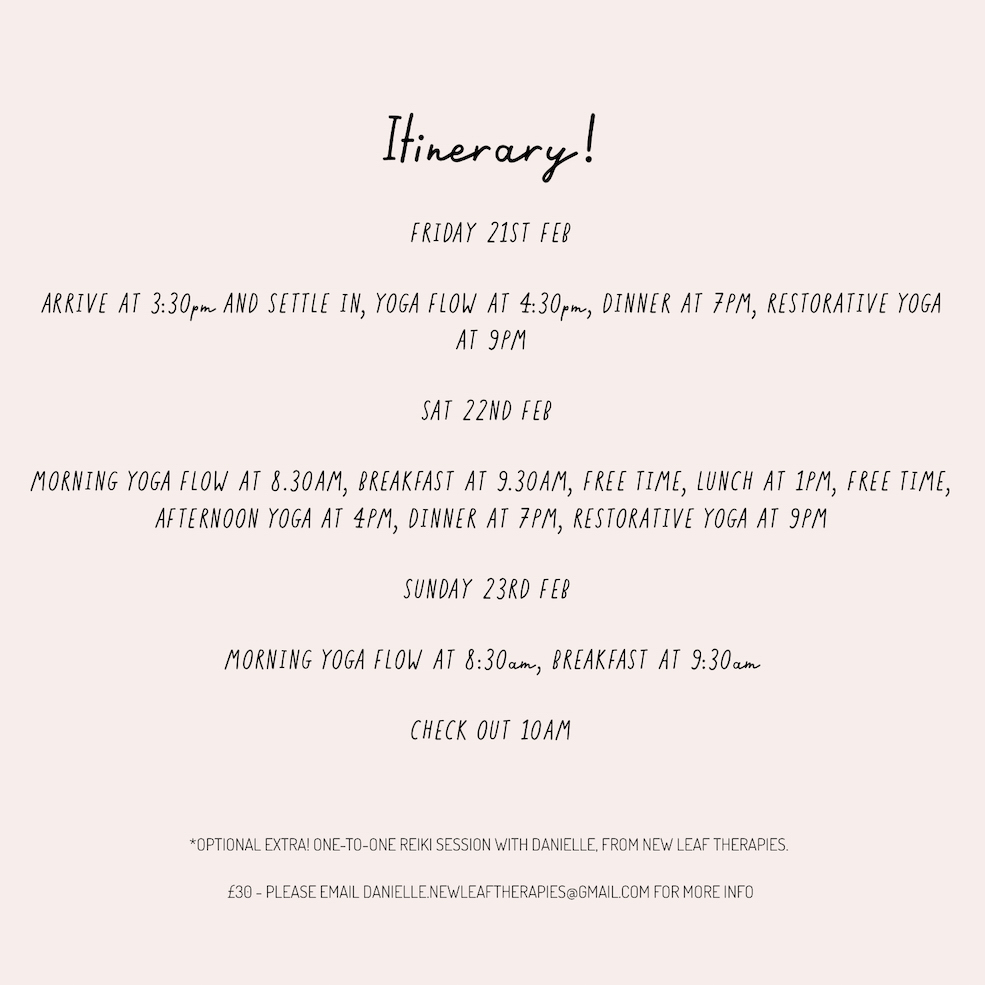 Itinerary!

FRIDAY 21ST FEB

ARRIVE AT 3:30pm AND SETTLE IN, YOGA FLOW AT 4:30pm, DINNER AT 7PM, RESTORATIVE YOGA AT 9PM

SAT 22ND FEB

MORNING YOGA FLOW AT 8.30AM, BREAKFAST AT 9.30AM, FREE TIME, LUNCH AT 1PM, FREE TIME, AFTERNOON YOGA AT 4PM, DINNER AT 7PM, RESTORATIVE YOGA AT 9PM

SUNDAY 23RD FEB

MORNING YOGA FLOW AT 8:30am, BREAKFAST AT 9:30am

CHECK OUT 10AM

*OPTIONAL EXTRA! ONE-TO-ONE REIKI SESSION WITH DANIELLE, FROM NEW LEAF THERAPIES.

£30 - PLEASE EMAIL DANIELLE.NEWLEAFTHERAPIES@GMAIL.COM FOR MORE INFO